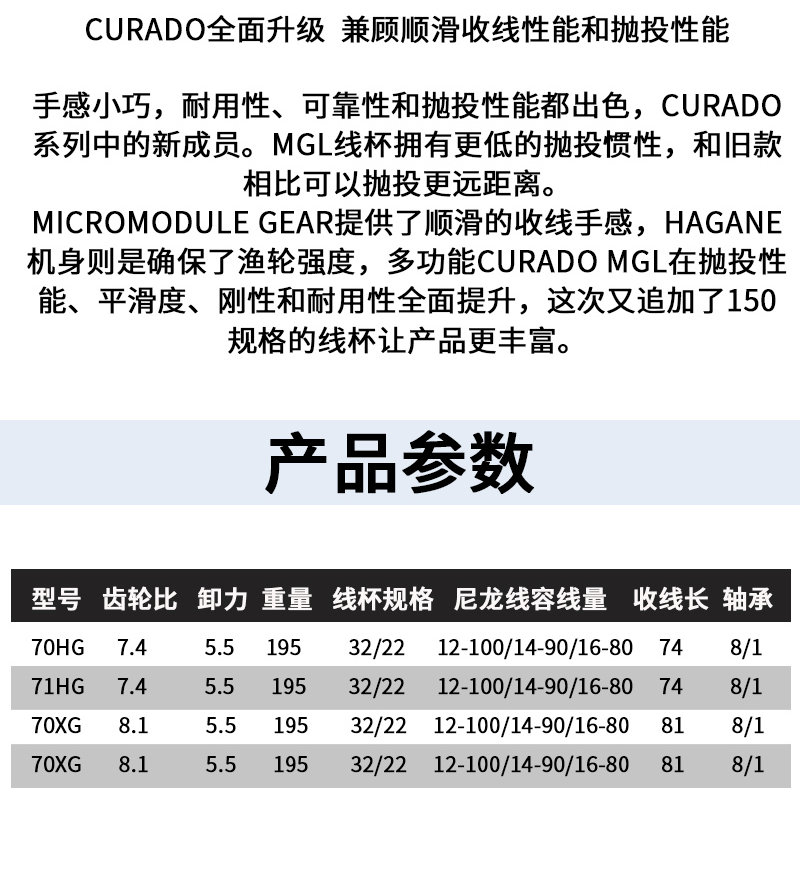 CURADO全面升级 兼顾顺滑收线性能和抛投性能

手感小巧，耐用性、可靠性和抛投性能都出色，CURADO系列中的新成员。MGL线杯拥有更低的抛投惯性，和旧款相比可以抛投更远距离。
MICROMODULE GEAR提供了顺滑的收线手感，HAGANE机身则是确保了渔轮强度，多功能CURADO MGL在抛投性能、平滑度、刚性和耐用性全面提升，这次又追加了150规格的线杯让产品更丰富。

产品参数

| 型号 | 齿轮比 | 卸力 | 重量 | 线杯规格 | 尼龙线容线量 | 收线长 | 轴承 |
|---|---|---|---|---|---|---|---|
| 70HG | 7.4 | 5.5 | 195 | 32/22 | 12-100/14-90/16-80 | 74 | 8/1 |
| 71HG | 7.4 | 5.5 | 195 | 32/22 | 12-100/14-90/16-80 | 74 | 8/1 |
| 70XG | 8.1 | 5.5 | 195 | 32/22 | 12-100/14-90/16-80 | 81 | 8/1 |
| 70XG | 8.1 | 5.5 | 195 | 32/22 | 12-100/14-90/16-80 | 81 | 8/1 |